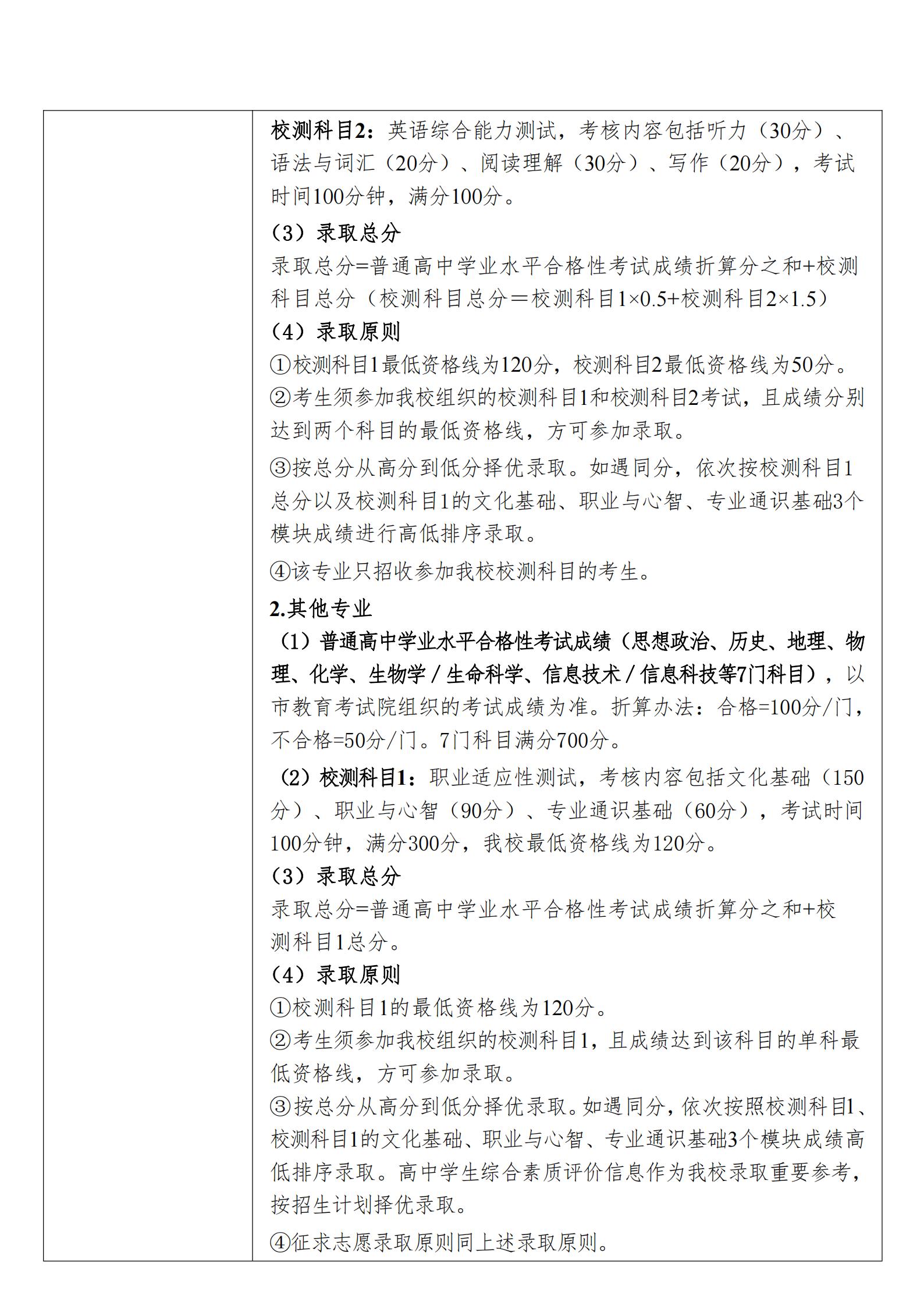 校测科目2：英语综合能力测试，考核内容包括听力（30分）、语法与词汇（20分）、阅读理解（30分）、写作（20分），考试时间100分钟，满分100分。

（3）录取总分

录取总分=普通高中学业水平合格性考试成绩折算分之和+校测科目总分（校测科目总分＝校测科目1×0.5+校测科目2×1.5）

（4）录取原则

①校测科目1最低资格线为120分，校测科目2最低资格线为50分。

②考生须参加我校组织的校测科目1和校测科目2考试，且成绩分别达到两个科目的最低资格线，方可参加录取。

③按总分从高分到低分择优录取。如遇同分，依次按校测科目1总分以及校测科目1的文化基础、职业与心智、专业通识基础3个模块成绩进行高低排序录取。

④该专业只招收参加我校校测科目的考生。

2.其他专业

（1）普通高中学业水平合格性考试成绩（思想政治、历史、地理、物理、化学、生物学／生命科学、信息技术／信息科技等7门科目），以市教育考试院组织的考试成绩为准。折算办法：合格=100分/门，不合格=50分/门。7门科目满分700分。

（2）校测科目1：职业适应性测试，考核内容包括文化基础（150分）、职业与心智（90分）、专业通识基础（60分），考试时间100分钟，满分300分，我校最低资格线为120分。

（3）录取总分

录取总分=普通高中学业水平合格性考试成绩折算分之和+校测科目1总分。

（4）录取原则

①校测科目1的最低资格线为120分。

②考生须参加我校组织的校测科目1，且成绩达到该科目的单科最低资格线，方可参加录取。

③按总分从高分到低分择优录取。如遇同分，依次按照校测科目1、校测科目1的文化基础、职业与心智、专业通识基础3个模块成绩高低排序录取。高中学生综合素质评价信息作为我校录取重要参考，按招生计划择优录取。

④征求志愿录取原则同上述录取原则。